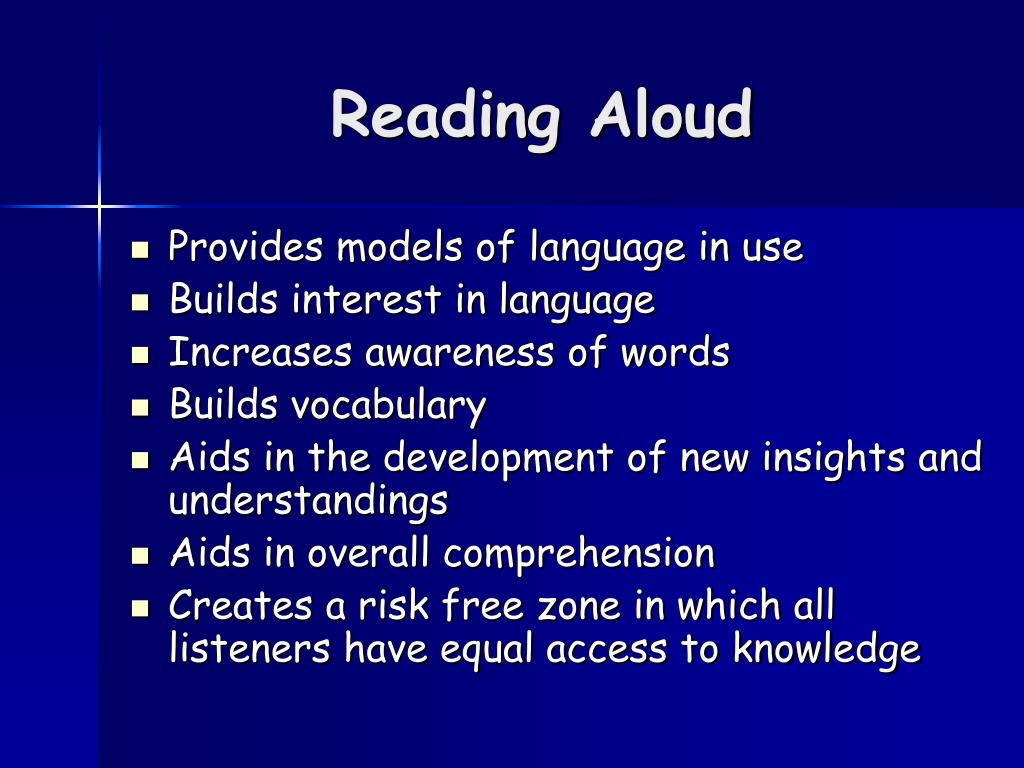 Reading Aloud

- Provides models of language in use
- Builds interest in language
- Increases awareness of words
- Builds vocabulary
- Aids in the development of new insights and understandings
- Aids in overall comprehension
- Creates a risk free zone in which all listeners have equal access to knowledge